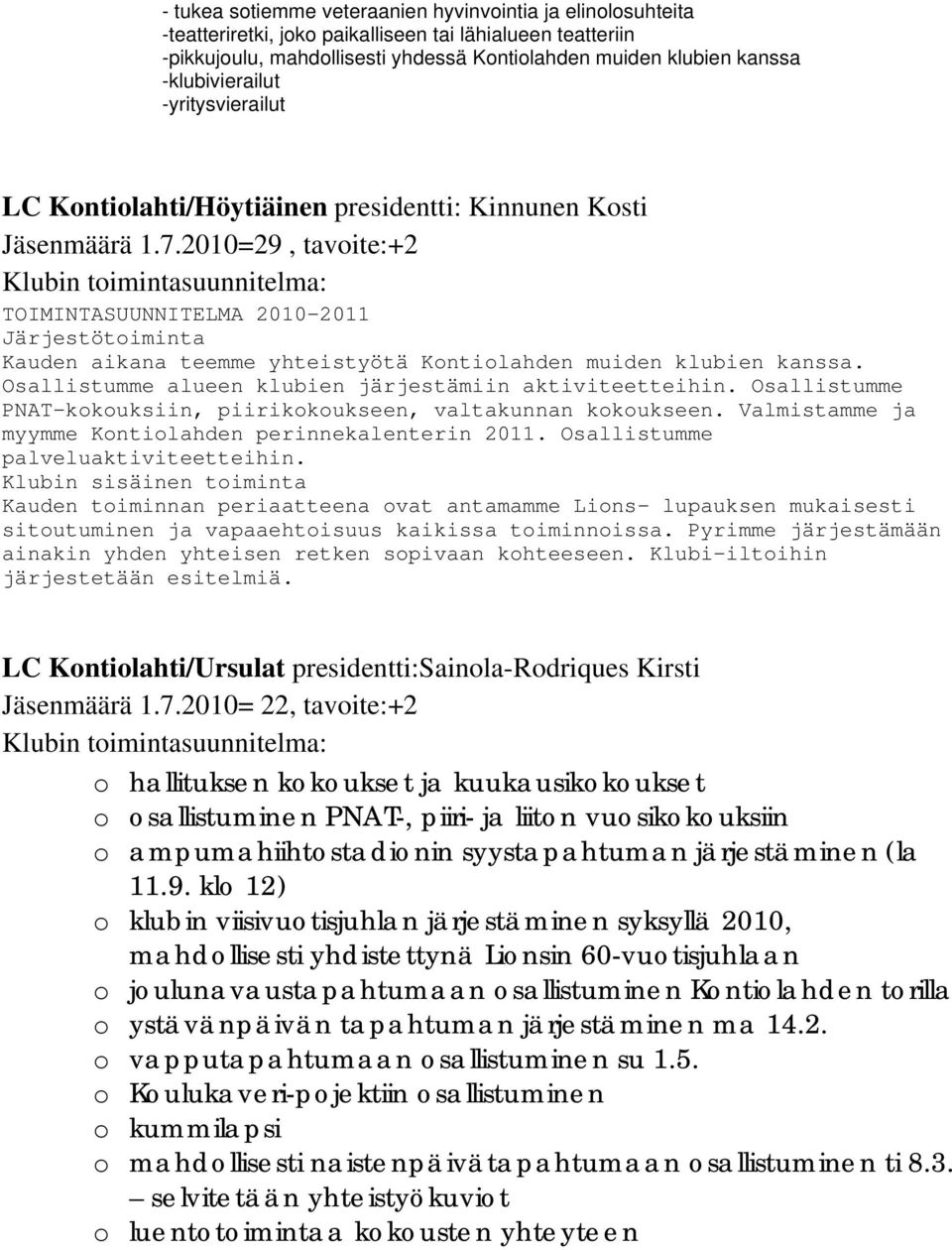 - tukea sotiemme veteraanien hyvinvointia ja elinolosuhteita
-teatteriretki, joko paikalliseen tai lähialueen teatteriin
-pikkujoulu, mahdollisesti yhdessä Kontiolahden muiden klubien kanssa
-klubivierailut
-yritysvierailut

LC Kontiolahti/Höytiäinen presidentti: Kinnunen Kosti
Jäsenmäärä 1.7.2010=29 , tavoite:+2
Klubin toimintasuunnitelma:
TOIMINTASUUNNITELMA 2010-2011
Järjestötoiminta
Kauden aikana teemme yhteistyötä Kontiolahden muiden klubien kanssa. Osallistumme alueen klubien järjestämiin aktiviteetteihin. Osallistumme PNAT-kokouksiin, piirikokoukseen, valtakunnan kokoukseen. Valmistamme ja myymme Kontiolahden perinnekalenterin 2011. Osallistumme palveluaktiviteetteihin.
Klubin sisäinen toiminta
Kauden toiminnan periaatteena ovat antamamme Lions- lupauksen mukaisesti sitoutuminen ja vapaaehtoisuus kaikissa toiminnoissa. Pyrimme järjestämään ainakin yhden yhteisen retken sopivaan kohteeseen. Klubi-iltoihin järjestetään esitelmiä.

LC Kontiolahti/Ursulat presidentti:Sainola-Rodriques Kirsti
Jäsenmäärä 1.7.2010= 22, tavoite:+2
Klubin toimintasuunnitelma:
o hallituksen kokoukset ja kuukausikokoukset
o osallistuminen PNAT-, piiri- ja liiton vuosikokouksiin
o ampumahiihtostadionin syystapahtuman järjestäminen (la 11.9. klo 12)
o klubin viisivuotisjuhlan järjestäminen syksyllä 2010, mahdollisesti yhdistettynä Lionsin 60-vuotisjuhlaan
o joulunavaustapahtumaan osallistuminen Kontiolahden torilla
o ystävänpäivän tapahtuman järjestäminen ma 14.2.
o vapputapahtumaan osallistuminen su 1.5.
o Koulukaveri-pojektiin osallistuminen
o kummilapsi
o mahdollisesti naistenpäivätapahtumaan osallistuminen ti 8.3. – selvitetään yhteistyökuviot
o luentotoimintaa kokousten yhteyteen